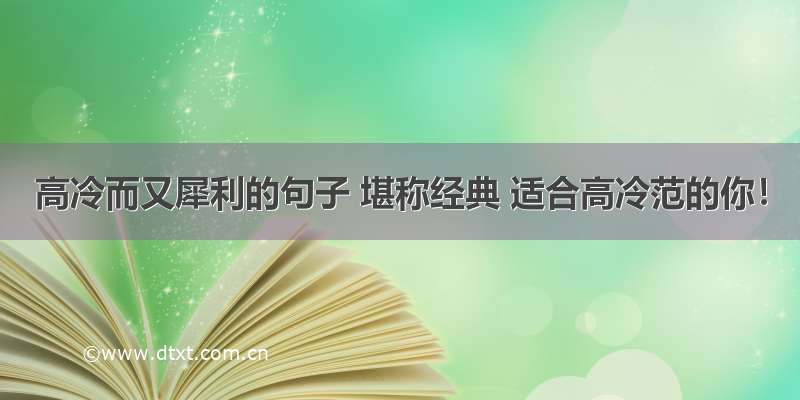 高冷而又犀利的句子 堪称经典 适合高冷范的你！

©www.dtxt.com.cn